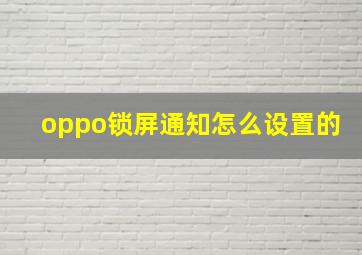 oppo锁屏通知怎么设置的